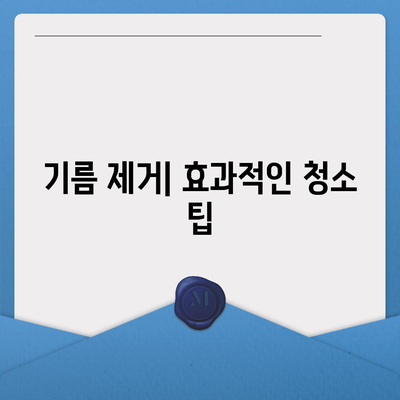 기름 제거| 효과적인 청소 팁

M